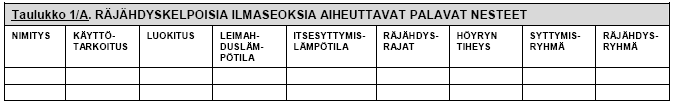 Taulukko 1/A. RÄJÄHDYSKELPOISIA ILMASEOKSIA AIHEUTTAVAT PALAVAT NESTEET

| NIMITYS | KÄYTTÖTARKOITUS | LUOKITUS | LEIMAHDUSLÄMPÖTILA | ITSESYTTYMISLÄMPÖTILA | RÄJÄHDYSRAJAT | HÖYRYN TIHEYS | SYTTYMISRYHMÄ | RÄJÄHDYSRYHMÄ |
|---|---|---|---|---|---|---|---|---|
| | | | | | | | | |
| | | | | | | | | |